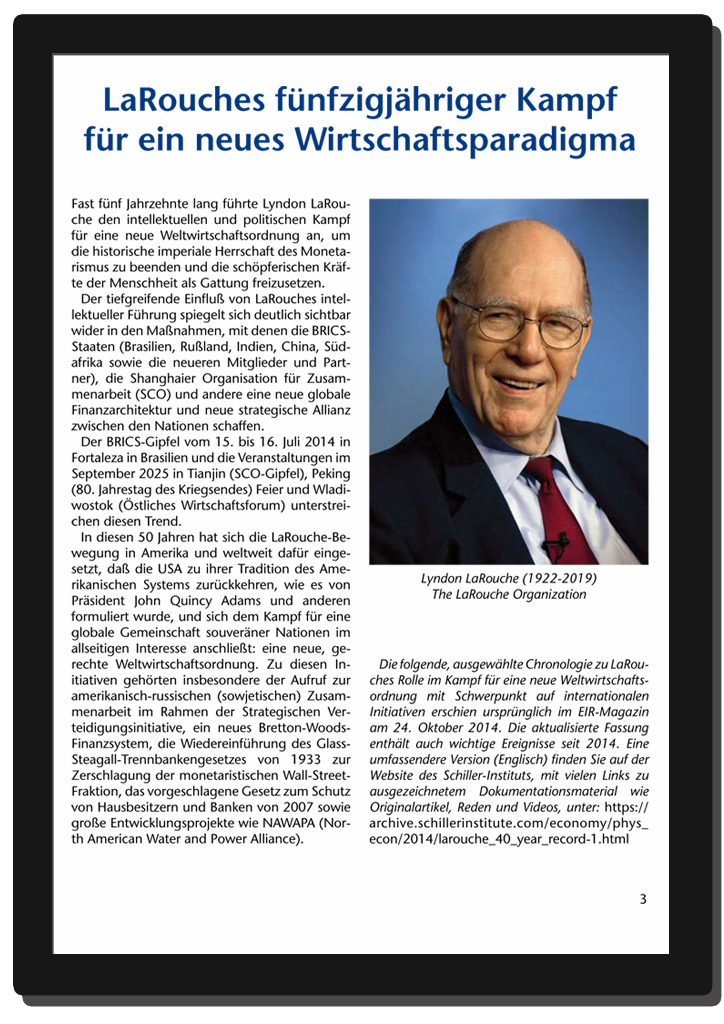 LaRouches fünfzigjähriger Kampf für ein neues Wirtschaftsparadigma

Fast fünf Jahrzehnte lang führte Lyndon LaRouche den intellektuellen und politischen Kampf für eine neue Weltwirtschaftsordnung an, um die historische imperiale Herrschaft des Monetarismus zu beenden und die schöpferischen Kräfte der Menschheit als Gattung freizusetzen.

Der tiefgreifende Einfluß von LaRouches intellektueller Führung spiegelt sich deutlich sichtbar wider in den Maßnahmen, mit denen die BRICS-Staaten (Brasilien, Rußland, Indien, China, Südafrika sowie die neueren Mitglieder und Partner), die Shanghaier Organisation für Zusammenarbeit (SCO) und andere eine neue globale Finanzarchitektur und neue strategische Allianz zwischen den Nationen schaffen.

Der BRICS-Gipfel vom 15. bis 16. Juli 2014 in Fortaleza in Brasilien und die Veranstaltungen im September 2025 in Tianjin (SCO-Gipfel), Peking (80. Jahrestag des Kriegsendes) Feier und Wladiwostok (Östliches Wirtschaftsforum) unterstreichen diesen Trend.

In diesen 50 Jahren hat sich die LaRouche-Bewegung in Amerika und weltweit dafür eingesetzt, daß die USA zu ihrer Tradition des Amerikanischen Systems zurückkehren, wie es von Präsident John Quincy Adams und anderen formuliert wurde, und sich dem Kampf für eine globale Gemeinschaft souveräner Nationen im allseitigen Interesse anschließt: eine neue, gerechte Weltwirtschaftsordnung. Zu diesen Initiativen gehörten insbesondere der Aufruf zur amerikanisch-russischen (sowjetischen) Zusammenarbeit im Rahmen der Strategischen Verteidigungsinitiative, ein neues Bretton-Woods-Finanzsystem, die Wiedereinführung des Glass-Steagall-Trennbankengesetzes von 1933 zur Zerschlagung der monetaristischen Wall-Street-Fraktion, das vorgeschlagene Gesetz zum Schutz von Hausbesitzern und Banken von 2007 sowie große Entwicklungsprojekte wie NAWAPA (North American Water and Power Alliance).

Lyndon LaRouche (1922-2019)
The LaRouche Organization

Die folgende, ausgewählte Chronologie zu LaRouches Rolle im Kampf für eine neue Weltwirtschaftsordnung mit Schwerpunkt auf internationalen Initiativen erschien ursprünglich im EIR-Magazin am 24. Oktober 2014. Die aktualisierte Fassung enthält auch wichtige Ereignisse seit 2014. Eine umfassendere Version (Englisch) finden Sie auf der Website des Schiller-Instituts, mit vielen Links zu ausgezeichnetem Dokumentationsmaterial wie Originalartikel, Reden und Videos, unter: https://archive.schillerinstitute.com/economy/phys_econ/2014/larouche_40_year_record-1.html

3